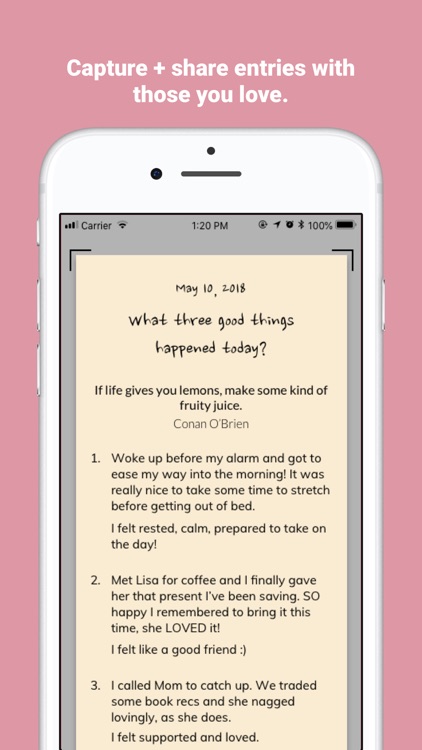 Capture + share entries with those you love.

Carrier 1:20 PM 100%

May 10, 2018

What three good things happened today?

If life gives you lemons, make some kind of fruity juice.
Conan O'Brien

1. Woke up before my alarm and got to ease my way into the morning! It was really nice to take some time to stretch before getting out of bed.

I felt rested, calm, prepared to take on the day!

2. Met Lisa for coffee and I finally gave her that present I've been saving. SO happy I remembered to bring it this time, she LOVED it!

I felt like a good friend :)

3. I called Mom to catch up. We traded some book recs and she nagged lovingly, as she does.

I felt supported and loved.